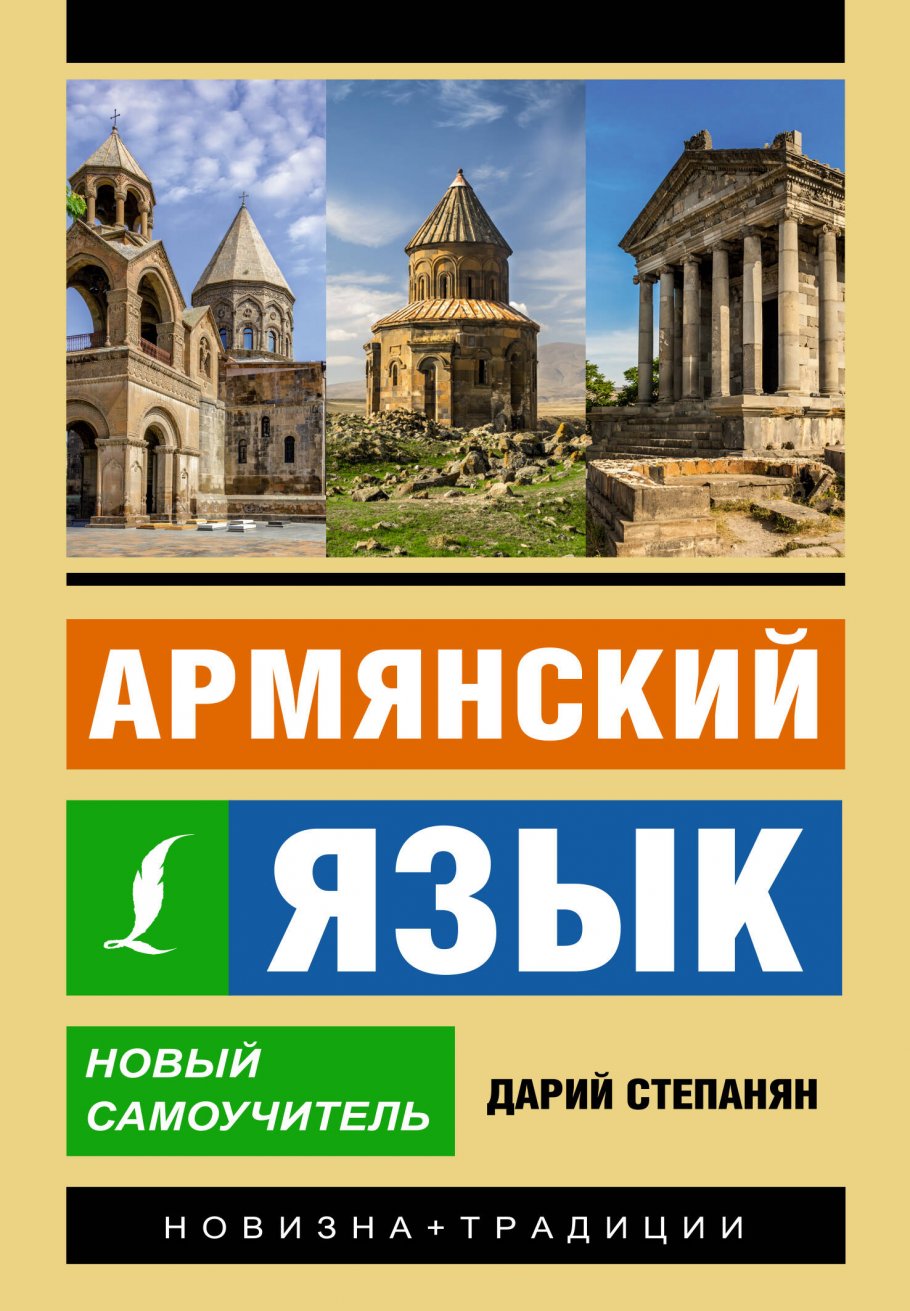 АРМЯНСКИЙ

ЯЗЫК

НОВЫЙ САМОУЧИТЕЛЬ

ДАРИЙ СТЕПАНЯН

НОВИЗНА+ТРАДИЦИИ